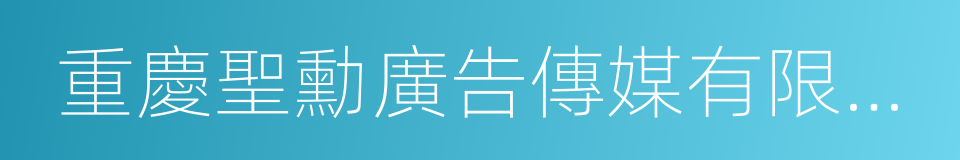 重慶聖勳廣告傳媒有限...